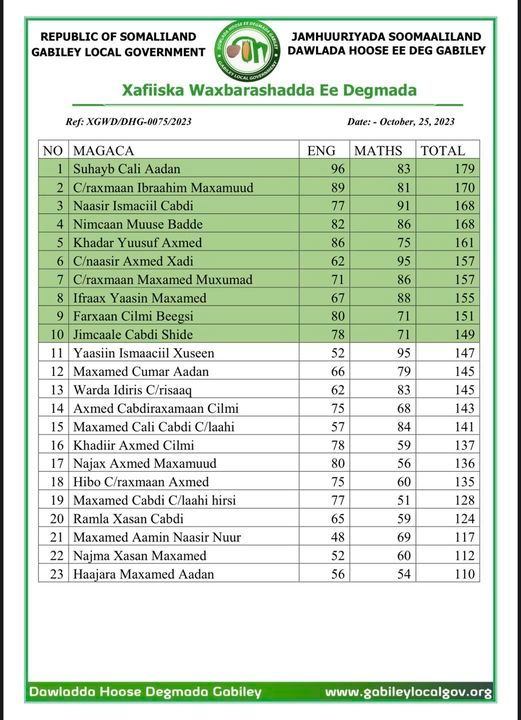 REPUBLIC OF SOMALILAND
GABILEY LOCAL GOVERNMENT

DAWLADA HOOSE EE DEGMADA GABILEY
GABILEY LOCAL GOVERNMENT

JAMHUURIYADA SOOMAALILAND
DAWLADA HOOSE EE DEG GABILEY

Xafiiska Waxbarashadda Ee Degmada

Ref: XGWD/DHG-0075/2023

Date: - October, 25, 2023

| NO | MAGACA | ENG | MATHS | TOTAL |
|---|---|---|---|---|
| 1 | Suhayb Cali Aadan | 96 | 83 | 179 |
| 2 | C/raxmaan Ibraahim Maxamuud | 89 | 81 | 170 |
| 3 | Naasir Ismaciil Cabdi | 77 | 91 | 168 |
| 4 | Nimcaan Muuse Badde | 82 | 86 | 168 |
| 5 | Khadar Yuusuf Axmed | 86 | 75 | 161 |
| 6 | C/naasir Axmed Xadi | 62 | 95 | 157 |
| 7 | C/raxmaan Maxamed Muxumad | 71 | 86 | 157 |
| 8 | Ifraax Yaasin Maxamed | 67 | 88 | 155 |
| 9 | Farxaan Cilmi Beegsi | 80 | 71 | 151 |
| 10 | Jimcaale Cabdi Shide | 78 | 71 | 149 |
| 11 | Yaasiin Ismaaciil Xuseen | 52 | 95 | 147 |
| 12 | Maxamed Cumar Aadan | 66 | 79 | 145 |
| 13 | Warda Idiris C/risaaq | 62 | 83 | 145 |
| 14 | Axmed Cabdiraxamaan Cilmi | 75 | 68 | 143 |
| 15 | Maxamed Cali Cabdi C/laahi | 57 | 84 | 141 |
| 16 | Khadiir Axmed Cilmi | 78 | 59 | 137 |
| 17 | Najax Axmed Maxamuud | 80 | 56 | 136 |
| 18 | Hibo C/raxmaan Axmed | 75 | 60 | 135 |
| 19 | Maxamed Cabdi C/laahi hirsi | 77 | 51 | 128 |
| 20 | Ramla Xasan Cabdi | 65 | 59 | 124 |
| 21 | Maxamed Aamin Naasir Nuur | 48 | 69 | 117 |
| 22 | Najma Xasan Maxamed | 52 | 60 | 112 |
| 23 | Haajara Maxamed Aadan | 56 | 54 | 110 |

Dawladda Hoose Degmada Gabiley
www.gabileylocalgov.org